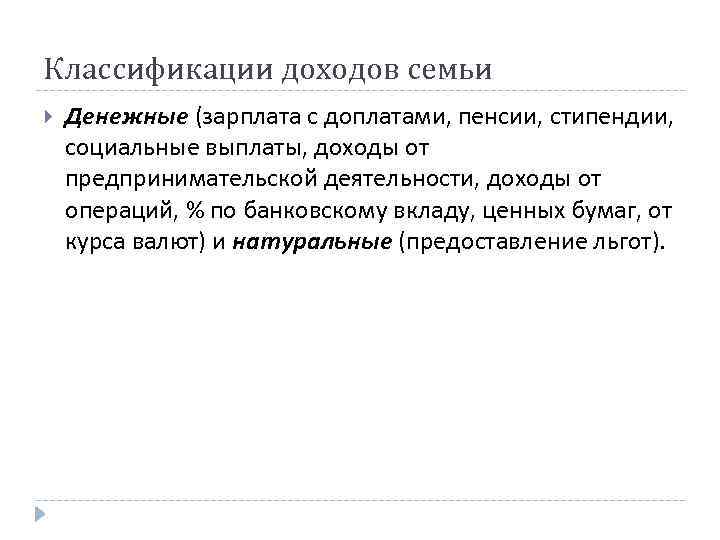 Классификации доходов семьи

Денежные (зарплата с доплатами, пенсии, стипендии, социальные выплаты, доходы от предпринимательской деятельности, доходы от операций, % по банковскому вкладу, ценных бумаг, от курса валют) и натуральные (предоставление льгот).